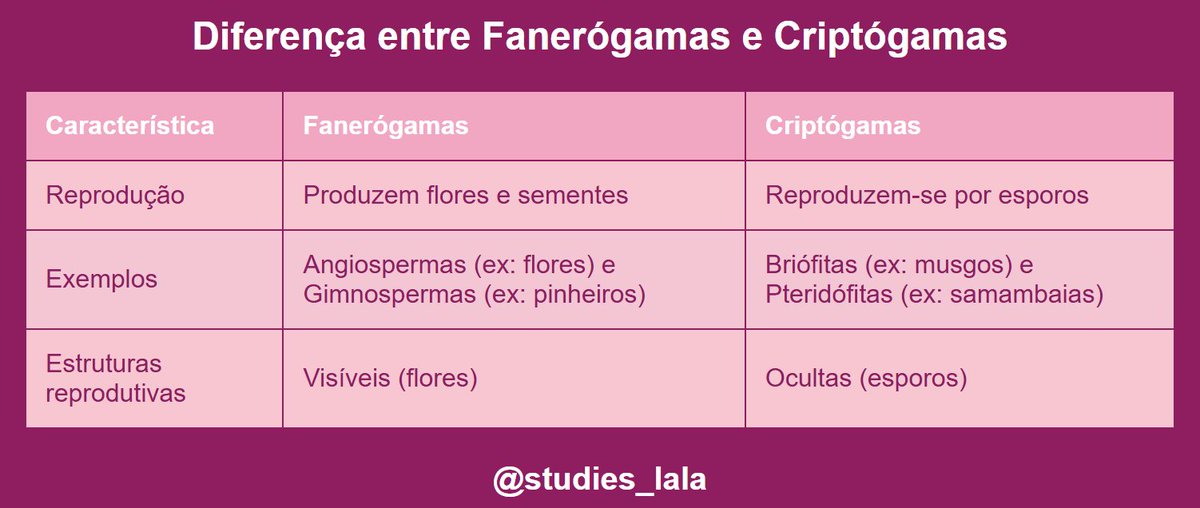 Diferença entre Fanerógamas e Criptógamas

| Característica | Fanerógamas | Criptógamas |
|---|---|---|
| Reprodução | Produzem flores e sementes | Reproduzem-se por esporos |
| Exemplos | Angiospermas (ex: flores) e Gimnospermas (ex: pinheiros) | Briófitas (ex: musgos) e Pteridófitas (ex: samambaias) |
| Estruturas reprodutivas | Visíveis (flores) | Ocultas (esporos) |

@studies_lala